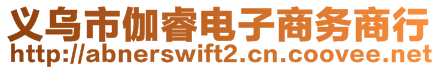 义乌市伽睿电子商务商行
http://abnerswift2.cn.coovee.net